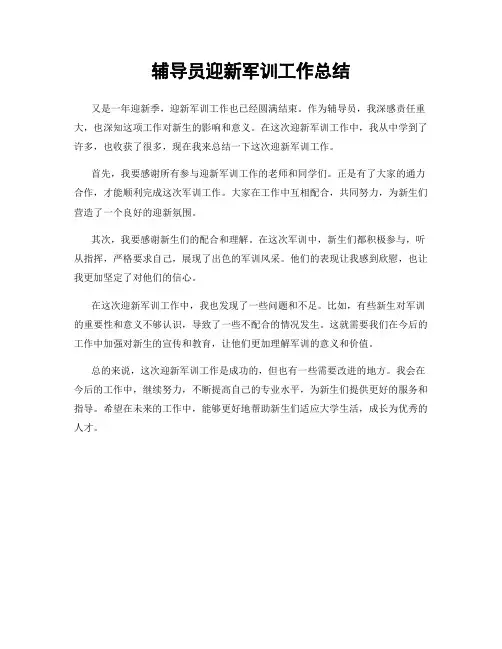 辅导员迎新军训工作总结

又是一年迎新季，迎新军训工作也已经圆满结束。作为辅导员，我深感责任重大，也深知这项工作对新生的影响和意义。在这次迎新军训工作中，我从中学到了许多，也收获了很多，现在我来总结一下这次迎新军训工作。

首先，我要感谢所有参与迎新军训工作的老师和同学们。正是有了大家的通力合作，才能顺利完成这次军训工作。大家在工作中互相配合，共同努力，为新生们营造了一个良好的迎新氛围。

其次，我要感谢新生们的配合和理解。在这次军训中，新生们都积极参与，听从指挥，严格要求自己，展现了出色的军训风采。他们的表现让我感到欣慰，也让我更加坚定了对他们的信心。

在这次迎新军训工作中，我也发现了一些问题和不足。比如，有些新生对军训的重要性和意义不够认识，导致了一些不配合的情况发生。这就需要我们在今后的工作中加强对新生的宣传和教育，让他们更加理解军训的意义和价值。

总的来说，这次迎新军训工作是成功的，但也有一些需要改进的地方。我会在今后的工作中，继续努力，不断提高自己的专业水平，为新生们提供更好的服务和指导。希望在未来的工作中，能够更好地帮助新生们适应大学生活，成长为优秀的人才。